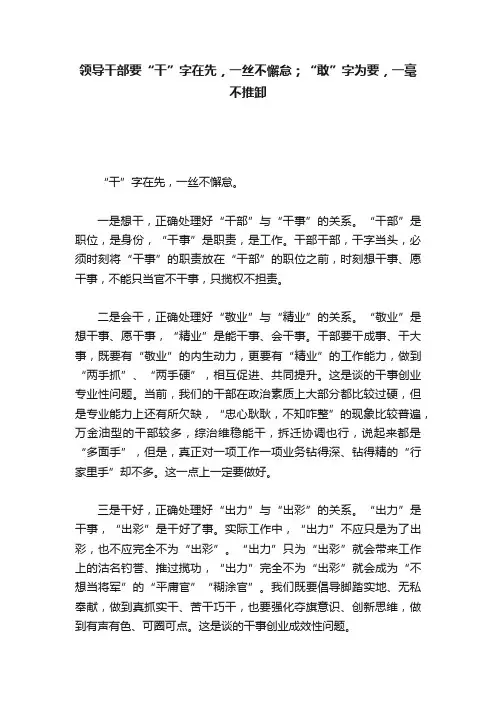 领导干部要“干”字在先，一丝不懈怠；“敢”字为要，一毫不推卸

“干”字在先，一丝不懈怠。

一是想干，正确处理好“干部”与“干事”的关系。“干部”是职位，是身份，“干事”是职责，是工作。干部干部，干字当头，必须时刻将“干事”的职责放在“干部”的职位之前，时刻想干事、愿干事，不能只当官不干事，只揽权不担责。

二是会干，正确处理好“敬业”与“精业”的关系。“敬业”是想干事、愿干事，“精业”是能干事、会干事。干部要干成事、干大事，既要有“敬业”的内生动力，更要有“精业”的工作能力，做到“两手抓”、“两手硬”，相互促进、共同提升。这是谈的干事创业专业性问题。当前，我们的干部在政治素质上大部分都比较过硬，但是专业能力上还有所欠缺，“忠心耿耿，不知咋整”的现象比较普遍，万金油型的干部较多，综治维稳能干，拆迁协调也行，说起来都是“多面手”，但是，真正对一项工作一项业务钻得深、钻得精的“行家里手”却不多。这一点上一定要做好。

三是干好，正确处理好“出力”与“出彩”的关系。“出力”是干事，“出彩”是干好了事。实际工作中，“出力”不应只是为了出彩，也不应完全不为“出彩”。“出力”只为“出彩”就会带来工作上的沽名钓誉、推过揽功，“出力”完全不为“出彩”就会成为“不想当将军”的“平庸官”“糊涂官”。我们既要倡导脚踏实地、无私奉献，做到真抓实干、苦干巧干，也要强化夺旗意识、创新思维，做到有声有色、可圈可点。这是谈的干事创业成效性问题。